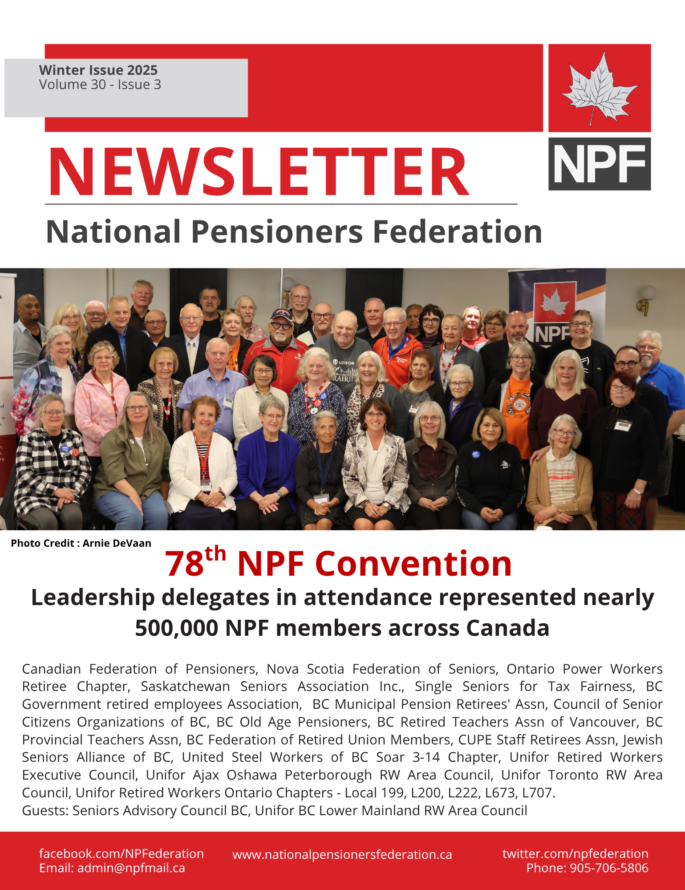 Winter Issue 2025
Volume 30 - Issue 3

NPF

NEWSLETTER

National Pensioners Federation

NPF

Photo Credit : Arnie DeVaan

78$^{th}$ NPF Convention

Leadership delegates in attendance represented nearly 500,000 NPF members across Canada

Canadian Federation of Pensioners, Nova Scotia Federation of Seniors, Ontario Power Workers Retiree Chapter, Saskatchewan Seniors Association Inc., Single Seniors for Tax Fairness, BC Government retired employees Association, BC Municipal Pension Retirees' Assn, Council of Senior Citizens Organizations of BC, BC Old Age Pensioners, BC Retired Teachers Assn of Vancouver, BC Provincial Teachers Assn, BC Federation of Retired Union Members, CUPE Staff Retirees Assn, Jewish Seniors Alliance of BC, United Steel Workers of BC Soar 3-14 Chapter, Unifor Retired Workers Executive Council, Unifor Ajax Oshawa Peterborough RW Area Council, Unifor Toronto RW Area Council, Unifor Retired Workers Ontario Chapters - Local 199, L200, L222, L673, L707.
Guests: Seniors Advisory Council BC, Unifor BC Lower Mainland RW Area Council

facebook.com/NPFederation
Email: admin@npfmail.ca

www.nationalpensionersfederation.ca

twitter.com/npfederation
Phone: 905-706-5806